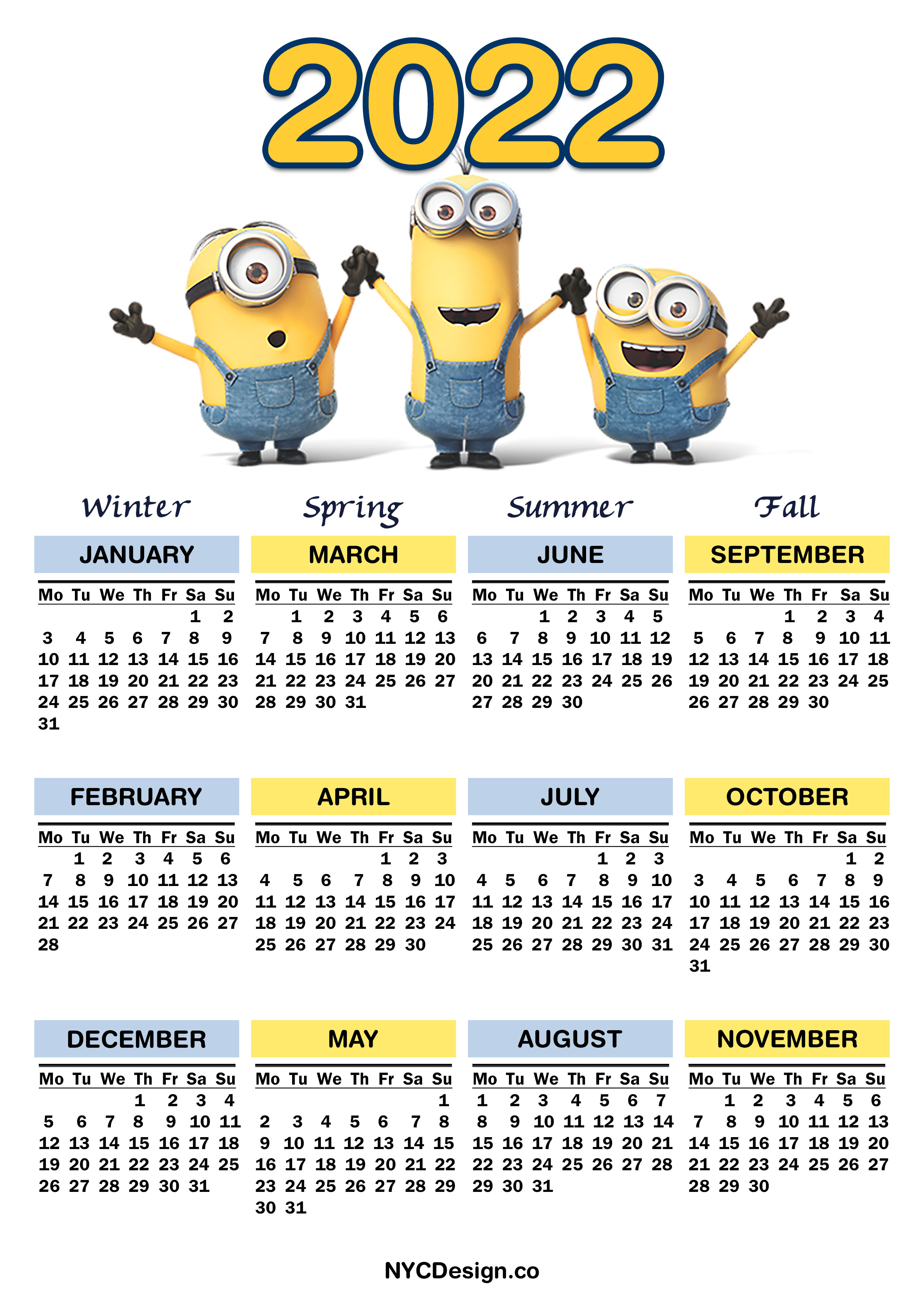 2022

Winter

JANUARY

| Mo | Tu | We | Th | Fr | Sa | Su |
|---|---|---|---|---|---|---|
| | | | | | 1 | 2 |
| 3 | 4 | 5 | 6 | 7 | 8 | 9 |
| 10 | 11 | 12 | 13 | 14 | 15 | 16 |
| 17 | 18 | 19 | 20 | 21 | 22 | 23 |
| 24 | 25 | 26 | 27 | 28 | 29 | 30 |
| 31 | | | | | | |

FEBRUARY

| Mo | Tu | We | Th | Fr | Sa | Su |
|---|---|---|---|---|---|---|
| | 1 | 2 | 3 | 4 | 5 | 6 |
| 7 | 8 | 9 | 10 | 11 | 12 | 13 |
| 14 | 15 | 16 | 17 | 18 | 19 | 20 |
| 21 | 22 | 23 | 24 | 25 | 26 | 27 |
| 28 | | | | | | |

DECEMBER

| Mo | Tu | We | Th | Fr | Sa | Su |
|---|---|---|---|---|---|---|
| | | | 1 | 2 | 3 | 4 |
| 5 | 6 | 7 | 8 | 9 | 10 | 11 |
| 12 | 13 | 14 | 15 | 16 | 17 | 18 |
| 19 | 20 | 21 | 22 | 23 | 24 | 25 |
| 26 | 27 | 28 | 29 | 30 | 31 | |

Spring

MARCH

| Mo | Tu | We | Th | Fr | Sa | Su |
|---|---|---|---|---|---|---|
| | 1 | 2 | 3 | 4 | 5 | 6 |
| 7 | 8 | 9 | 10 | 11 | 12 | 13 |
| 14 | 15 | 16 | 17 | 18 | 19 | 20 |
| 21 | 22 | 23 | 24 | 25 | 26 | 27 |
| 28 | 29 | 30 | 31 | | | |

APRIL

| Mo | Tu | We | Th | Fr | Sa | Su |
|---|---|---|---|---|---|---|
| | | | | 1 | 2 | 3 |
| 4 | 5 | 6 | 7 | 8 | 9 | 10 |
| 11 | 12 | 13 | 14 | 15 | 16 | 17 |
| 18 | 19 | 20 | 21 | 22 | 23 | 24 |
| 25 | 26 | 27 | 28 | 29 | 30 | |

MAY

| Mo | Tu | We | Th | Fr | Sa | Su |
|---|---|---|---|---|---|---|
| | | | | | | 1 |
| 2 | 3 | 4 | 5 | 6 | 7 | 8 |
| 9 | 10 | 11 | 12 | 13 | 14 | 15 |
| 16 | 17 | 18 | 19 | 20 | 21 | 22 |
| 23 | 24 | 25 | 26 | 27 | 28 | 29 |
| 30 | 31 | | | | | |

Summer

JUNE

| Mo | Tu | We | Th | Fr | Sa | Su |
|---|---|---|---|---|---|---|
| | | 1 | 2 | 3 | 4 | 5 |
| 6 | 7 | 8 | 9 | 10 | 11 | 12 |
| 13 | 14 | 15 | 16 | 17 | 18 | 19 |
| 20 | 21 | 22 | 23 | 24 | 25 | 26 |
| 27 | 28 | 29 | 30 | | | |

JULY

| Mo | Tu | We | Th | Fr | Sa | Su |
|---|---|---|---|---|---|---|
| | | | | 1 | 2 | 3 |
| 4 | 5 | 6 | 7 | 8 | 9 | 10 |
| 11 | 12 | 13 | 14 | 15 | 16 | 17 |
| 18 | 19 | 20 | 21 | 22 | 23 | 24 |
| 25 | 26 | 27 | 28 | 29 | 30 | 31 |

AUGUST

| Mo | Tu | We | Th | Fr | Sa | Su |
|---|---|---|---|---|---|---|
| 1 | 2 | 3 | 4 | 5 | 6 | 7 |
| 8 | 9 | 10 | 11 | 12 | 13 | 14 |
| 15 | 16 | 17 | 18 | 19 | 20 | 21 |
| 22 | 23 | 24 | 25 | 26 | 27 | 28 |
| 29 | 30 | 31 | | | | |

Fall

SEPTEMBER

| Mo | Tu | We | Th | Fr | Sa | Su |
|---|---|---|---|---|---|---|
| | | | 1 | 2 | 3 | 4 |
| 5 | 6 | 7 | 8 | 9 | 10 | 11 |
| 12 | 13 | 14 | 15 | 16 | 17 | 18 |
| 19 | 20 | 21 | 22 | 23 | 24 | 25 |
| 26 | 27 | 28 | 29 | 30 | | |

OCTOBER

| Mo | Tu | We | Th | Fr | Sa | Su |
|---|---|---|---|---|---|---|
| | | | | | 1 | 2 |
| 3 | 4 | 5 | 6 | 7 | 8 | 9 |
| 10 | 11 | 12 | 13 | 14 | 15 | 16 |
| 17 | 18 | 19 | 20 | 21 | 22 | 23 |
| 24 | 25 | 26 | 27 | 28 | 29 | 30 |
| 31 | | | | | | |

NOVEMBER

| Mo | Tu | We | Th | Fr | Sa | Su |
|---|---|---|---|---|---|---|
| | 1 | 2 | 3 | 4 | 5 | 6 |
| 7 | 8 | 9 | 10 | 11 | 12 | 13 |
| 14 | 15 | 16 | 17 | 18 | 19 | 20 |
| 21 | 22 | 23 | 24 | 25 | 26 | 27 |
| 28 | 29 | 30 | | | | |

NYCDesign.co